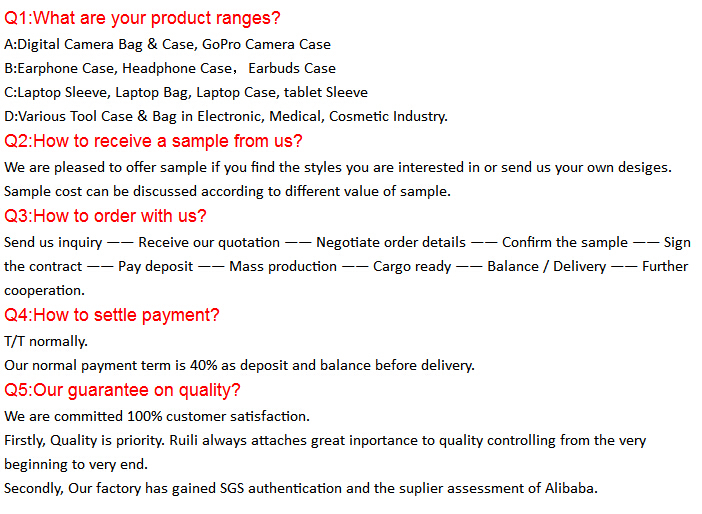 Q1:What are your product ranges?
A:Digital Camera Bag & Case, GoPro Camera Case
B:Earphone Case, Headphone Case， Earbuds Case
C:Laptop Sleeve, Laptop Bag, Laptop Case, tablet Sleeve
D:Various Tool Case & Bag in Electronic, Medical, Cosmetic Industry.
Q2:How to receive a sample from us?
We are pleased to offer sample if you find the styles you are interested in or send us your own desiges. Sample cost can be discussed according to different value of sample.
Q3:How to order with us?
Send us inquiry —— Receive our quotation —— Negotiate order details —— Confirm the sample —— Sign the contract —— Pay deposit —— Mass production —— Cargo ready —— Balance / Delivery —— Further cooperation.
Q4:How to settle payment?
T/T normally.
Our normal payment term is 40% as deposit and balance before delivery.
Q5:Our guarantee on quality?
We are committed 100% customer satisfaction.
Firstly, Quality is priority. Ruili always attaches great inportance to quality controlling from the very beginning to very end.
Secondly, Our factory has gained SGS authentication and the suplier assessment of Alibaba.